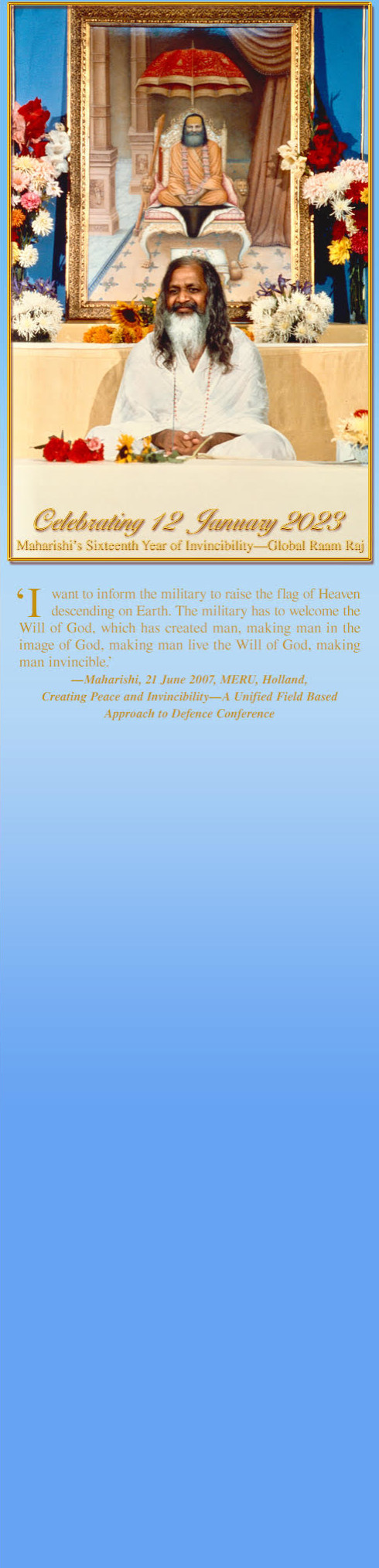 Celebrating 12 January 2023
Maharishi's Sixteenth Year of Invincibility—Global Raam Raj

'I want to inform the military to raise the flag of Heaven descending on Earth. The military has to welcome the Will of God, which has created man, making man in the image of God, making man live the Will of God, making man invincible.'

—Maharishi, 21 June 2007, MERU, Holland,
Creating Peace and Invincibility—A Unified Field Based Approach to Defence Conference